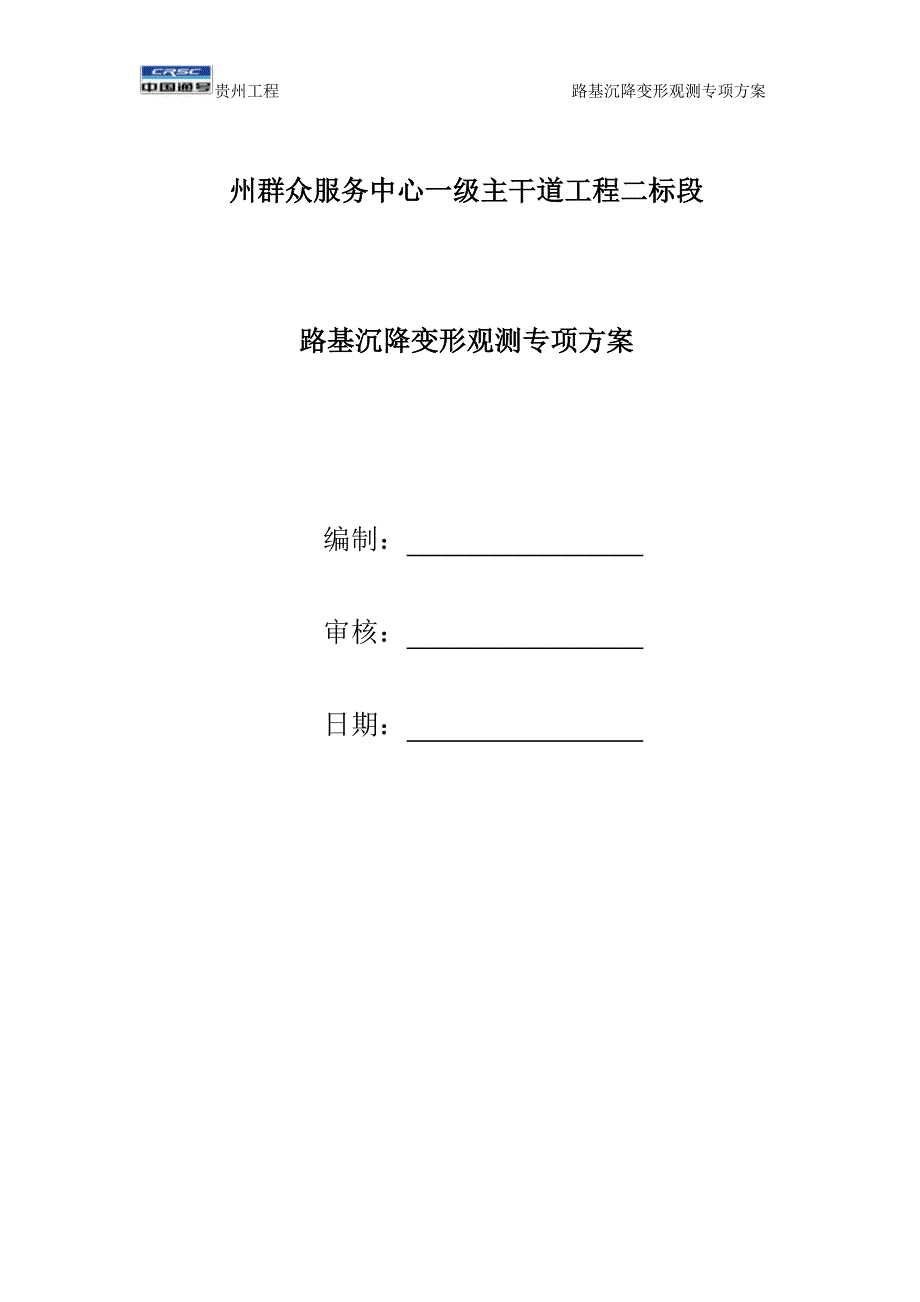 CRSC 中国通号 贵州工程

路基沉降变形观测专项方案

州群众服务中心一级主干道工程二标段

路基沉降变形观测专项方案

编制：

审核：

日期：